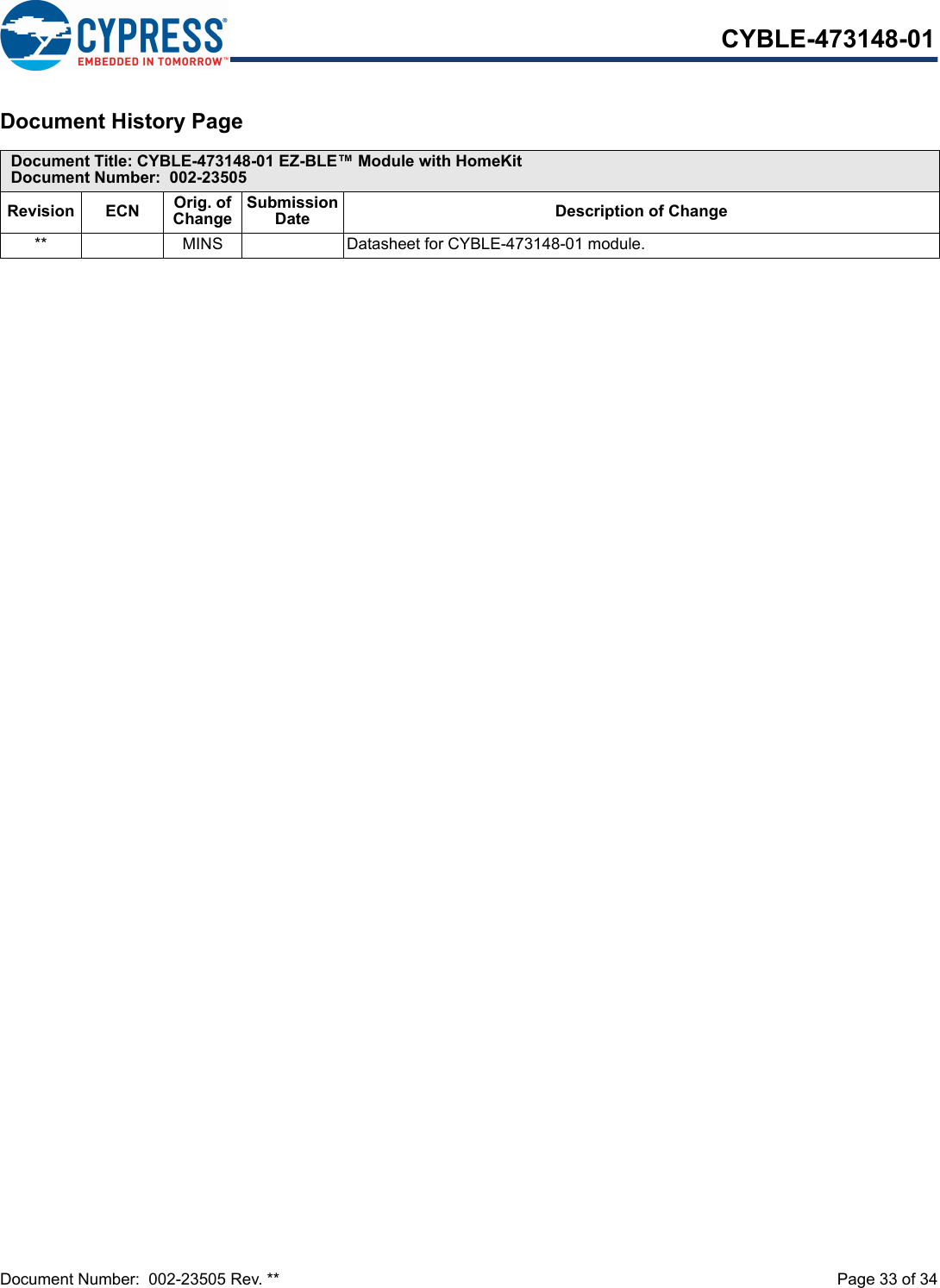 CYPRESS®
EMBEDDED IN TOMORROW™

CYBLE-473148-01

Document History Page

Document Title: CYBLE-473148-01 EZ-BLE™ Module with HomeKit
Document Number: 002-23505

| Revision | ECN | Orig. of Change | Submission Date | Description of Change |
|---|---|---|---|---|
| ** | | MINS | | Datasheet for CYBLE-473148-01 module. |

Document Number: 002-23505 Rev. **

Page 33 of 34